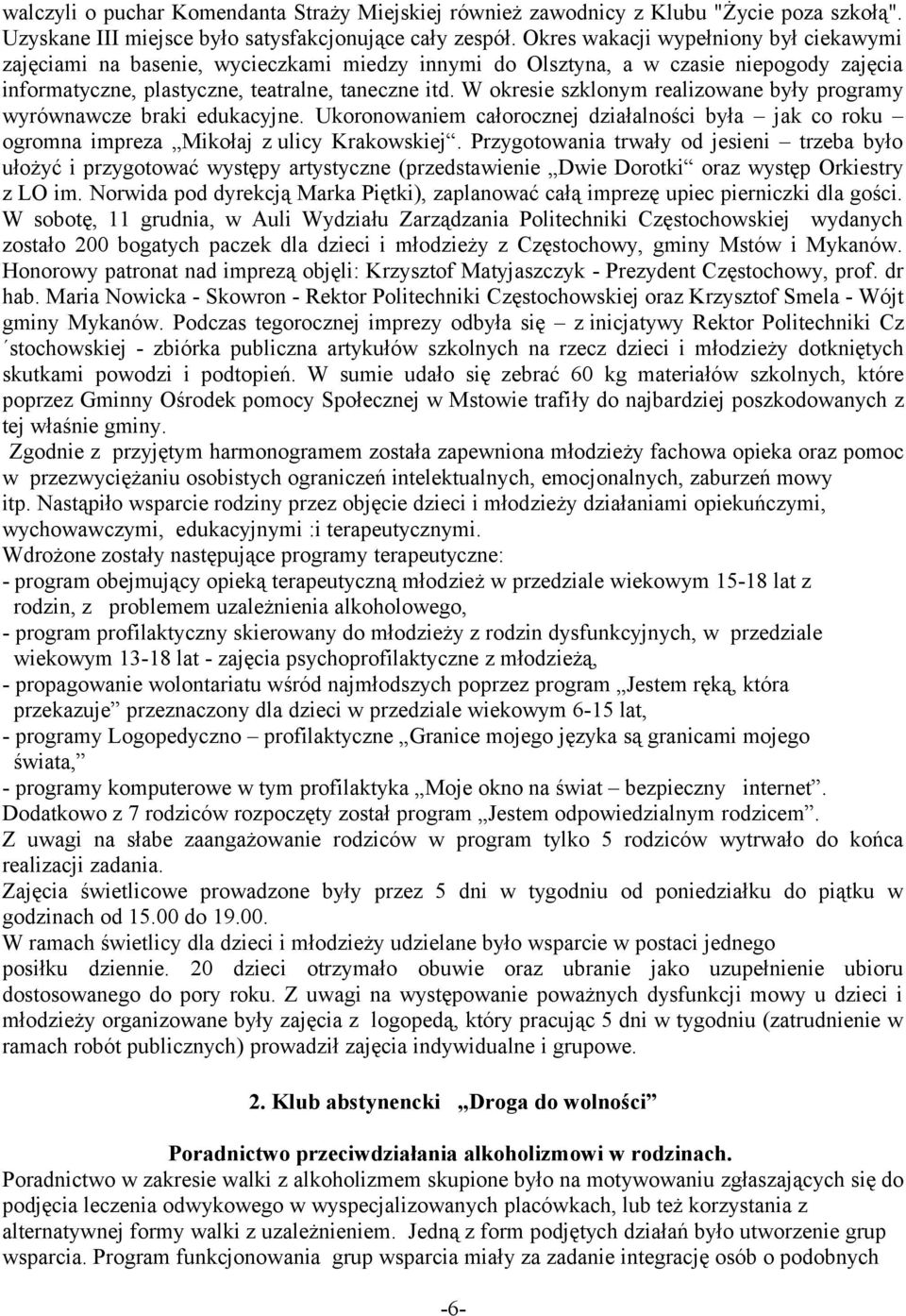 walczyli o puchar Komendanta Straży Miejskiej również zawodnicy z Klubu "Życie poza szkołą". Uzyskane III miejsce było satysfakcjonujące cały zespół. Okres wakacji wypełniony był ciekawymi zajęciami na basenie, wycieczkami miedzy innymi do Olsztyna, a w czasie niepogody zajęcia informatyczne, plastyczne, teatralne, taneczne itd. W okresie szklonym realizowane były programy wyrównawcze braki edukacyjne. Ukoronowaniem całorocznej działalności była – jak co roku – ogromna impreza „Mikołaj z ulicy Krakowskiej“. Przygotowania trwały od jesieni – trzeba było ułożyć i przygotować występy artystyczne (przedstawienie „Dwie Dorotki“ oraz występ Orkiestry z LO im. Norwida pod dyrekcją Marka Piętki), zaplanować całą imprezę upiec pierniczki dla gości. W sobotę, 11 grudnia, w Auli Wydziału Zarządzania Politechniki Częstochowskiej wydanych zostało 200 bogatych paczek dla dzieci i młodzieży z Częstochowy, gminy Mstów i Mykanów. Honorowy patronat nad imprezą objęli: Krzysztof Matyjaszczyk - Prezydent Częstochowy, prof. dr hab. Maria Nowicka - Skowron - Rektor Politechniki Częstochowskiej oraz Krzysztof Smela - Wójt gminy Mykanów. Podczas tegorocznej imprezy odbyła się – z inicjatywy Rektor Politechniki Cz ´stochowskiej - zbiórka publiczna artykułów szkolnych na rzecz dzieci i młodzieży dotkniętych skutkami powodzi i podtopień. W sumie udało się zebrać 60 kg materiałów szkolnych, które poprzez Gminny Ośrodek pomocy Społecznej w Mstowie trafiły do najbardziej poszkodowanych z tej właśnie gminy.

Zgodnie z przyjętym harmonogramem została zapewniona młodzieży fachowa opieka oraz pomoc w przezwyciężaniu osobistych ograniczeń intelektualnych, emocjonalnych, zaburzeń mowy itp. Nastąpiło wsparcie rodziny przez objęcie dzieci i młodzieży działaniami opiekuńczymi, wychowawczymi, edukacyjnymi :i terapeutycznymi.
Wdrożone zostały następujące programy terapeutyczne:
- program obejmujący opieką terapeutyczną młodzież w przedziale wiekowym 15-18 lat z rodzin, z problemem uzależnienia alkoholowego,
- program profilaktyczny skierowany do młodzieży z rodzin dysfunkcyjnych, w przedziale wiekowym 13-18 lat - zajęcia psychoprofilaktyczne z młodzieżą,
- propagowanie wolontariatu wśród najmłodszych poprzez program „Jestem ręką, która przekazuje” przeznaczony dla dzieci w przedziale wiekowym 6-15 lat,
- programy Logopedyczno – profilaktyczne „Granice mojego języka są granicami mojego świata,”
- programy komputerowe w tym profilaktyka „Moje okno na świat – bezpieczny internet”.
Dodatkowo z 7 rodziców rozpoczęty został program „Jestem odpowiedzialnym rodzicem”.
Z uwagi na słabe zaangażowanie rodziców w program tylko 5 rodziców wytrwało do końca realizacji zadania.
Zajęcia świetlicowe prowadzone były przez 5 dni w tygodniu od poniedziałku do piątku w godzinach od 15.00 do 19.00.
W ramach świetlicy dla dzieci i młodzieży udzielane było wsparcie w postaci jednego posiłku dziennie. 20 dzieci otrzymało obuwie oraz ubranie jako uzupełnienie ubioru dostosowanego do pory roku. Z uwagi na występowanie poważnych dysfunkcji mowy u dzieci i młodzieży organizowane były zajęcia z logopedą, który pracując 5 dni w tygodniu (zatrudnienie w ramach robót publicznych) prowadził zajęcia indywidualne i grupowe.

2. Klub abstynencki „Droga do wolności”

Poradnictwo przeciwdziałania alkoholizmowi w rodzinach.
Poradnictwo w zakresie walki z alkoholizmem skupione było na motywowaniu zgłaszających się do podjęcia leczenia odwykowego w wyspecjalizowanych placówkach, lub też korzystania z alternatywnej formy walki z uzależnieniem. Jedną z form podjętych działań było utworzenie grup wsparcia. Program funkcjonowania grup wsparcia miały za zadanie integrację osób o podobnych

-6-